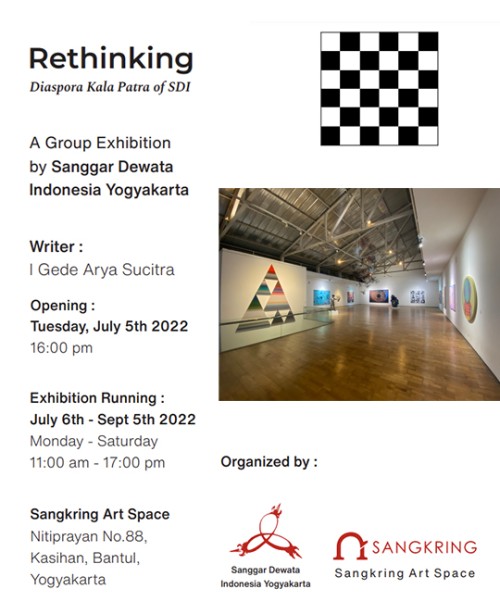 Rethinking
Diaspora Kala Patra of SDI

A Group Exhibition
by Sanggar Dewata Indonesia Yogyakarta

Writer :
I Gede Arya Sucitra

Opening :
Tuesday, July 5th 2022
16:00 pm

Exhibition Running :
July 6th - Sept 5th 2022
Monday - Saturday
11:00 am - 17:00 pm

Sangkring Art Space
Nitiprayan No.88, Kasihan, Bantul, Yogyakarta

Organized by :

Sanggar Dewata Indonesia Yogyakarta

SANGKRING
Sangkring Art Space